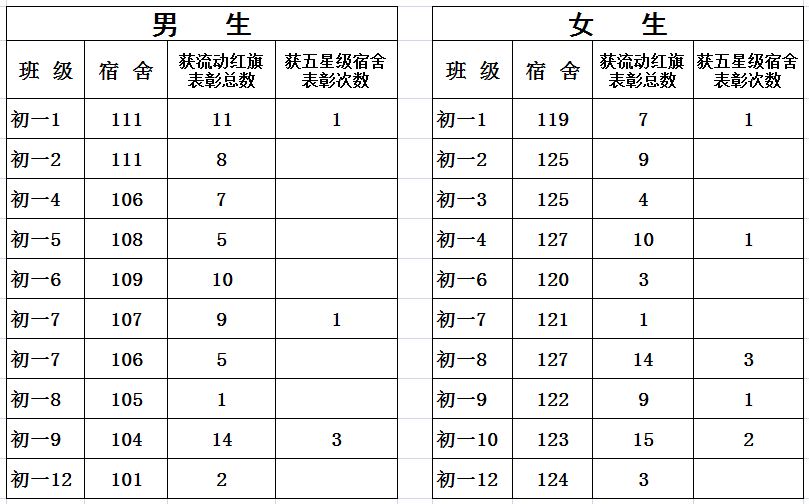 男　生

| 班 级 | 宿 舍 | 获流动红旗表彰总数 | 获五星级宿舍表彰次数 |
|---|---|---|---|
| 初一1 | 111 | 11 | 1 |
| 初一2 | 111 | 8 | |
| 初一4 | 106 | 7 | |
| 初一5 | 108 | 5 | |
| 初一6 | 109 | 10 | |
| 初一7 | 107 | 9 | 1 |
| 初一7 | 106 | 5 | |
| 初一8 | 105 | 1 | |
| 初一9 | 104 | 14 | 3 |
| 初一12 | 101 | 2 | |

女　生

| 班 级 | 宿 舍 | 获流动红旗表彰总数 | 获五星级宿舍表彰次数 |
|---|---|---|---|
| 初一1 | 119 | 7 | 1 |
| 初一2 | 125 | 9 | |
| 初一3 | 125 | 4 | |
| 初一4 | 127 | 10 | 1 |
| 初一6 | 120 | 3 | |
| 初一7 | 121 | 1 | |
| 初一8 | 127 | 14 | 3 |
| 初一9 | 122 | 9 | 1 |
| 初一10 | 123 | 15 | 2 |
| 初一12 | 124 | 3 | |